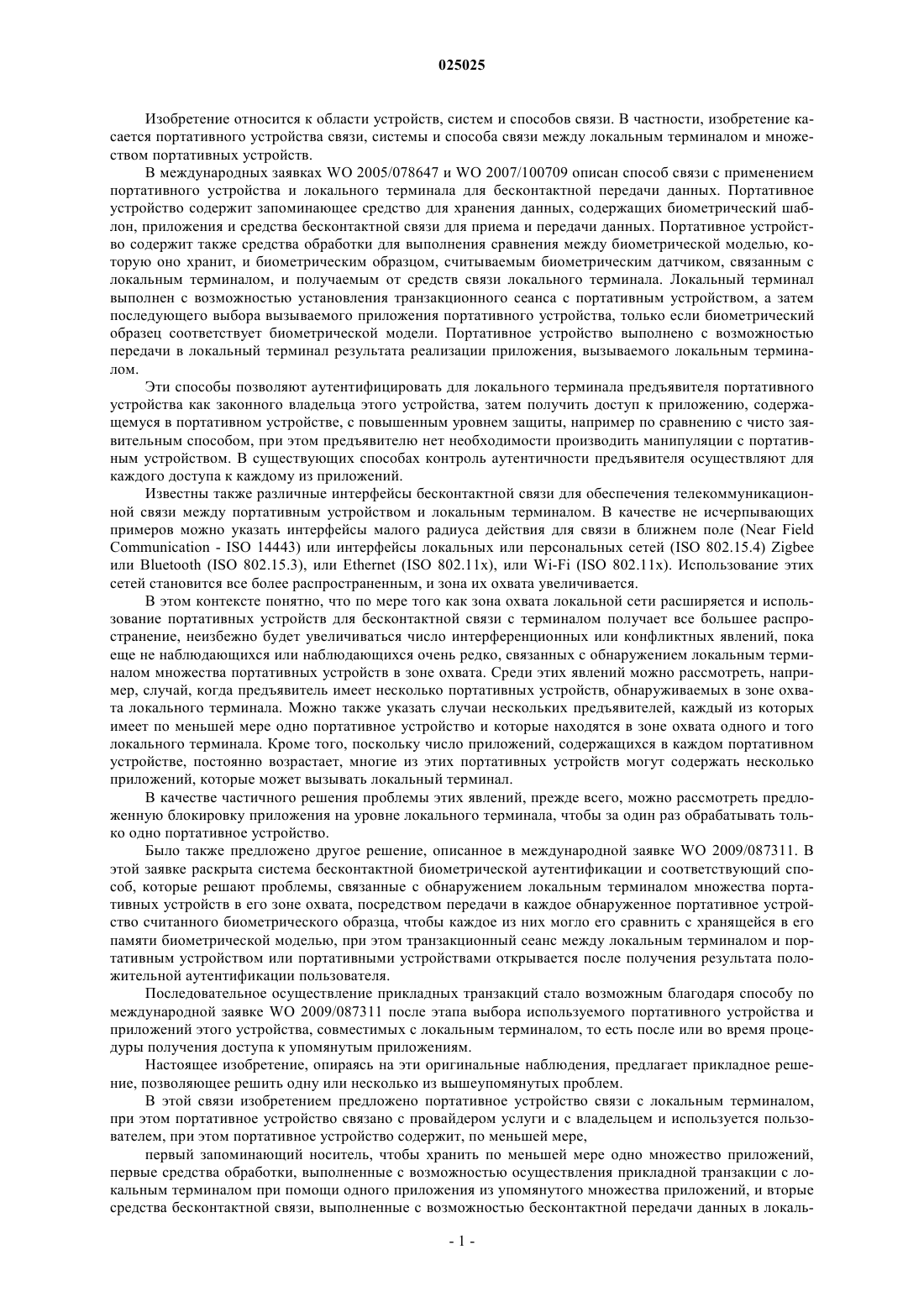 025025

Изобретение относится к области устройств, систем и способов связи. В частности, изобретение касается портативного устройства связи, системы и способа связи между локальным терминалом и множеством портативных устройств.

В международных заявках WO 2005/078647 и WO 2007/100709 описан способ связи с применением портативного устройства и локального терминала для бесконтактной передачи данных. Портативное устройство содержит запоминающее средство для хранения данных, содержащих биометрический шаблон, приложения и средства бесконтактной связи для приема и передачи данных. Портативное устройство содержит также средства обработки для выполнения сравнения между биометрической моделью, которую оно хранит, и биометрическим образцом, считываемым биометрическим датчиком, связанным с локальным терминалом, и получаемым от средств связи локального терминала. Локальный терминал выполнен с возможностью установления транзакционного сеанса с портативным устройством, а затем последующего выбора вызываемого приложения портативного устройства, только если биометрический образец соответствует биометрической модели. Портативное устройство выполнено с возможностью передачи в локальный терминал результата реализации приложения, вызываемого локальным терминалом.

Эти способы позволяют аутентифицировать для локального терминала предъявителя портативного устройства как законного владельца этого устройства, затем получить доступ к приложению, содержащемуся в портативном устройстве, с повышенным уровнем защиты, например по сравнению с чисто заявительным способом, при этом предъявителю нет необходимости производить манипуляции с портативным устройством. В существующих способах контроль аутентичности предъявителя осуществляют для каждого доступа к каждому из приложений.

Известны также различные интерфейсы бесконтактной связи для обеспечения телекоммуникационной связи между портативным устройством и локальным терминалом. В качестве не исчерпывающих примеров можно указать интерфейсы малого радиуса действия для связи в ближнем поле (Near Field Communication - ISO 14443) или интерфейсы локальных или персональных сетей (ISO 802.15.4) Zigbee или Bluetooth (ISO 802.15.3), или Ethernet (ISO 802.11x), или Wi-Fi (ISO 802.11x). Использование этих сетей становится все более распространенным, и зона их охвата увеличивается.

В этом контексте понятно, что по мере того как зона охвата локальной сети расширяется и использование портативных устройств для бесконтактной связи с терминалом получает все большее распространение, неизбежно будет увеличиваться число интерференционных или конфликтных явлений, пока еще не наблюдающихся или наблюдающихся очень редко, связанных с обнаружением локальным терминалом множества портативных устройств в зоне охвата. Среди этих явлений можно рассмотреть, например, случай, когда предъявитель имеет несколько портативных устройств, обнаруживаемых в зоне охвата локального терминала. Можно также указать случаи нескольких предъявителей, каждый из которых имеет по меньшей мере одно портативное устройство и которые находятся в зоне охвата одного и того локального терминала. Кроме того, поскольку число приложений, содержащихся в каждом портативном устройстве, постоянно возрастает, многие из этих портативных устройств могут содержать несколько приложений, которые может вызывать локальный терминал.

В качестве частичного решения проблемы этих явлений, прежде всего, можно рассмотреть предложенную блокировку приложения на уровне локального терминала, чтобы за один раз обрабатывать только одно портативное устройство.

Было также предложено другое решение, описанное в международной заявке WO 2009/087311. В этой заявке раскрыта система бесконтактной биометрической аутентификации и соответствующий способ, которые решают проблемы, связанные с обнаружением локальным терминалом множества портативных устройств в его зоне охвата, посредством передачи в каждое обнаруженное портативное устройство считанного биометрического образца, чтобы каждое из них могло его сравнить с хранящейся в его памяти биометрической моделью, при этом транзакционный сеанс между локальным терминалом и портативным устройством или портативными устройствами открывается после получения результата положительной аутентификации пользователя.

Последовательное осуществление прикладных транзакций стало возможным благодаря способу по международной заявке WO 2009/087311 после этапа выбора используемого портативного устройства и приложений этого устройства, совместимых с локальным терминалом, то есть после или во время процедуры получения доступа к упомянутым приложениям.

Настоящее изобретение, опираясь на эти оригинальные наблюдения, предлагает прикладное решение, позволяющее решить одну или несколько из вышеупомянутых проблем.

В этой связи изобретением предложено портативное устройство связи с локальным терминалом, при этом портативное устройство связано с провайдером услуги и с владельцем и используется пользователем, при этом портативное устройство содержит, по меньшей мере,

первый запоминающий носитель, чтобы хранить по меньшей мере одно множество приложений, первые средства обработки, выполненные с возможностью осуществления прикладной транзакции с локальным терминалом при помощи одного приложения из упомянутого множества приложений, и вторые средства бесконтактной связи, выполненные с возможностью бесконтактной передачи данных в локаль-

- 1 -